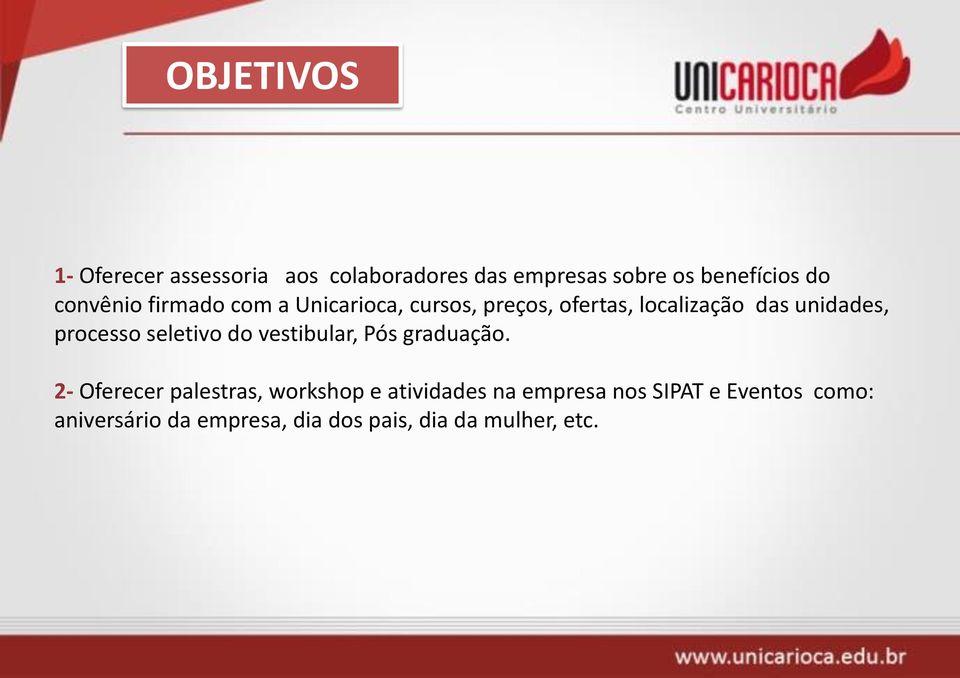 OBJETIVOS

UNICARIOCA
Centro Universitário

1- Oferecer assessoria aos colaboradores das empresas sobre os benefícios do convênio firmado com a Unicarioca, cursos, preços, ofertas, localização das unidades, processo seletivo do vestibular, Pós graduação.

2- Oferecer palestras, workshop e atividades na empresa nos SIPAT e Eventos como: aniversário da empresa, dia dos pais, dia da mulher, etc.

www.unicarioca.edu.br